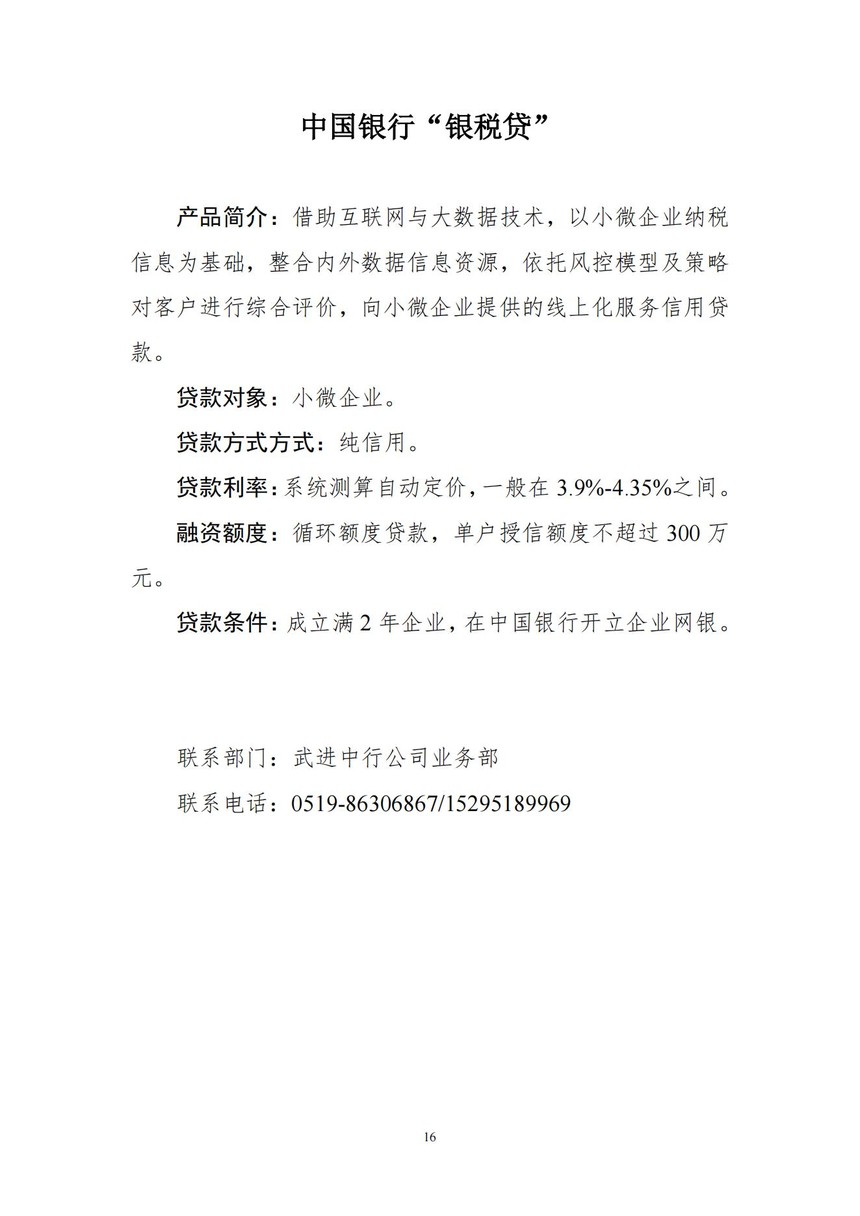 中国银行“银税贷”

产品简介：借助互联网与大数据技术，以小微企业纳税信息为基础，整合内外数据信息资源，依托风控模型及策略对客户进行综合评价，向小微企业提供的线上化服务信用贷款。

贷款对象：小微企业。

贷款方式方式：纯信用。

贷款利率：系统测算自动定价，一般在 3.9%-4.35%之间。

融资额度：循环额度贷款，单户授信额度不超过 300 万元。

贷款条件：成立满 2 年企业，在中国银行开立企业网银。

联系部门：武进中行公司业务部

联系电话：0519-86306867/15295189969

16